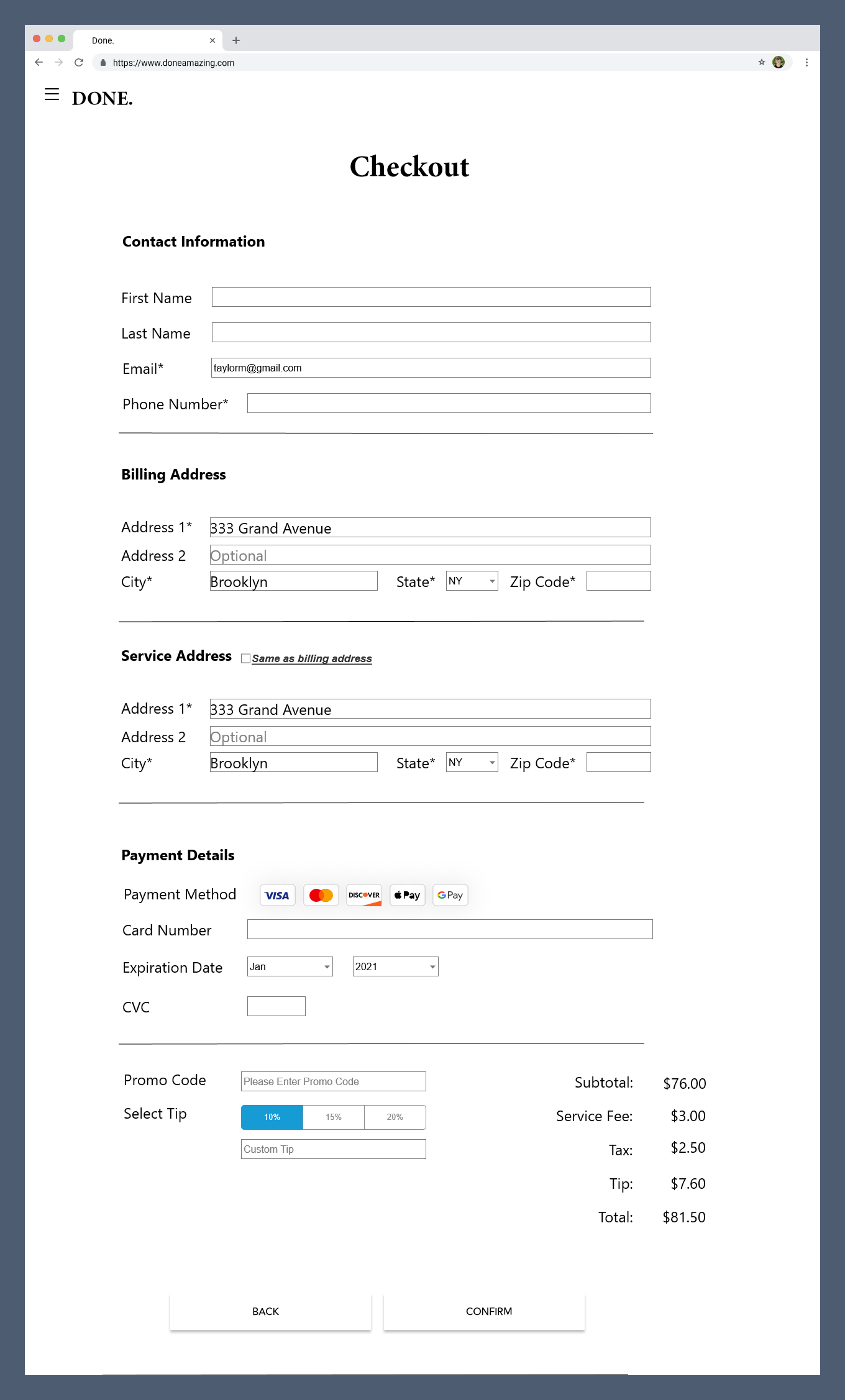 Done.

https://www.doneamazing.com

DONE.

Checkout

Contact Information

First Name

Last Name

Email* taylorm@gmail.com

Phone Number*

Billing Address

Address 1* 333 Grand Avenue

Address 2 Optional

City* Brooklyn State* NY Zip Code*

Service Address Same as billing address

Address 1* 333 Grand Avenue

Address 2 Optional

City* Brooklyn State* NY Zip Code*

Payment Details

Payment Method VISA DISCOVER Pay G Pay

Card Number

Expiration Date Jan 2021

CVC

Promo Code Please Enter Promo Code

Select Tip 10% 15% 20%

Custom Tip

Subtotal: $76.00

Service Fee: $3.00

Tax: $2.50

Tip: $7.60

Total: $81.50

BACK

CONFIRM